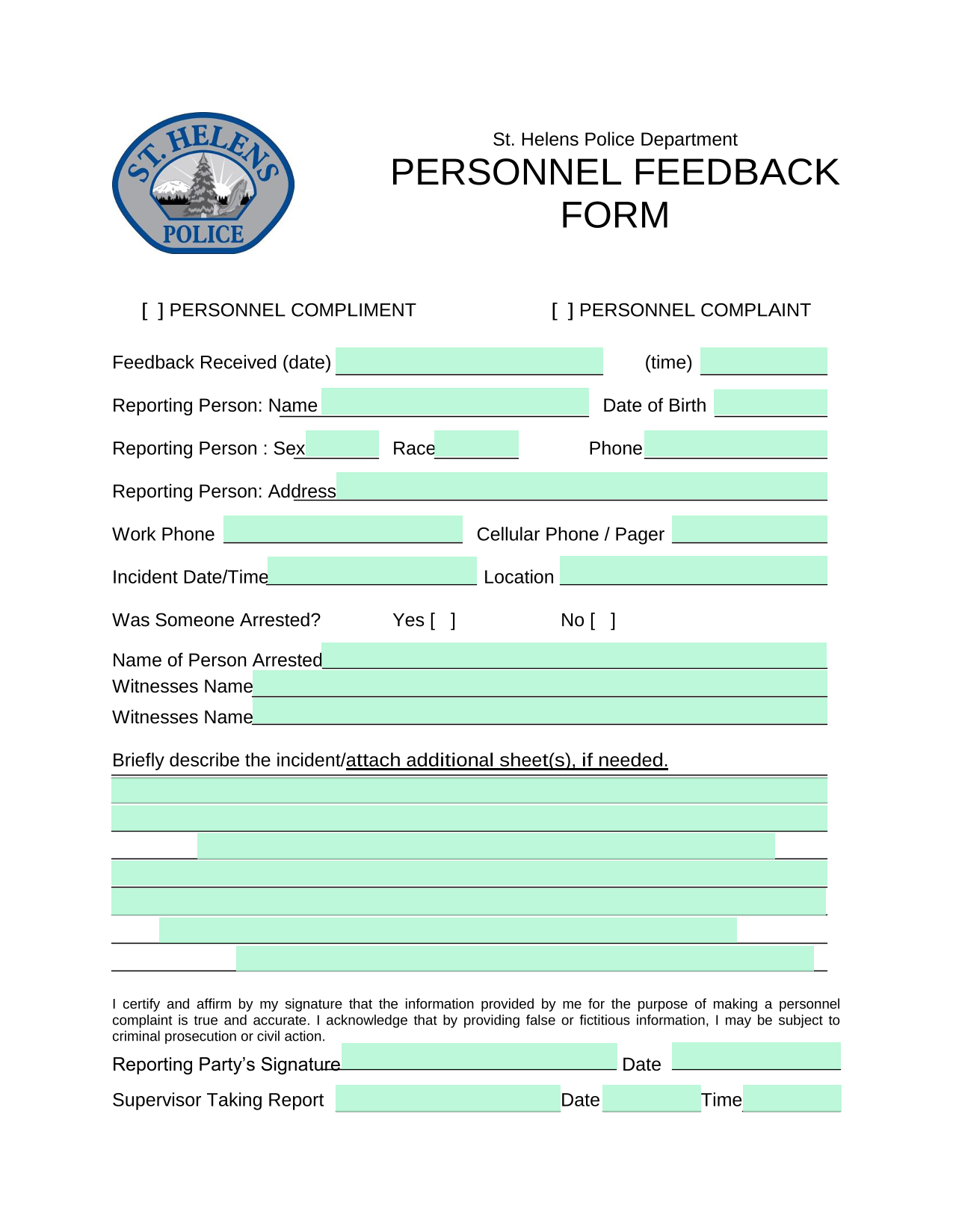 ST. HELENS
POLICE

St. Helens Police Department
PERSONNEL FEEDBACK FORM

[ ] PERSONNEL COMPLIMENT

[ ] PERSONNEL COMPLAINT

Feedback Received (date) ____ (time) ____

Reporting Person: Name ____ Date of Birth ____

Reporting Person : Sex ____ Race ____ Phone ____

Reporting Person: Address ____

Work Phone ____ Cellular Phone / Pager ____

Incident Date/Time ____ Location ____

Was Someone Arrested? Yes [ ] No [ ]

Name of Person Arrested ____
Witnesses Name ____
Witnesses Name ____

Briefly describe the incident/attach additional sheet(s), if needed.
____
____
____
____
____
____
____

I certify and affirm by my signature that the information provided by me for the purpose of making a personnel complaint is true and accurate. I acknowledge that by providing false or fictitious information, I may be subject to criminal prosecution or civil action.

Reporting Party's Signature ____ Date ____

Supervisor Taking Report ____ Date ____ Time ____